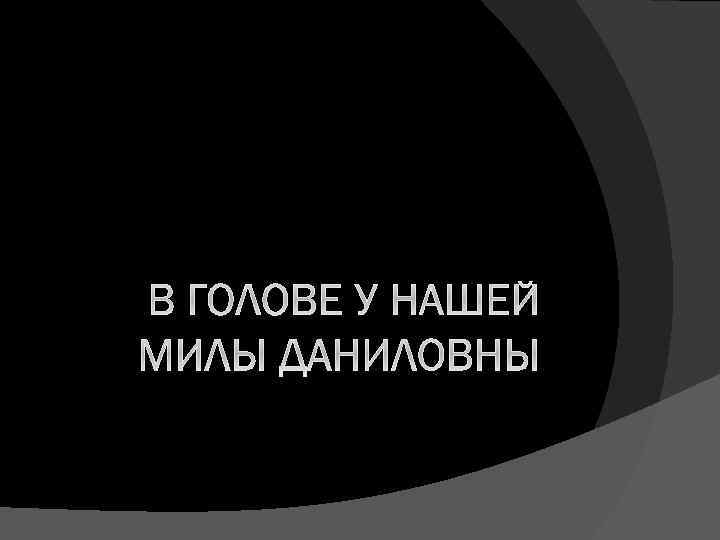 В ГОЛОВЕ У НАШЕЙ МИЛЫ ДАНИЛОВНЫ